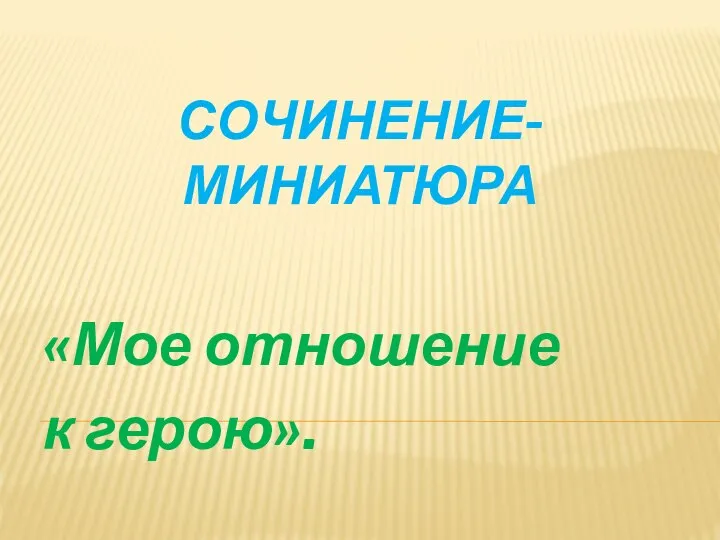 СОЧИНЕНИЕ-МИНИАТЮРА

«Мое отношение к герою».